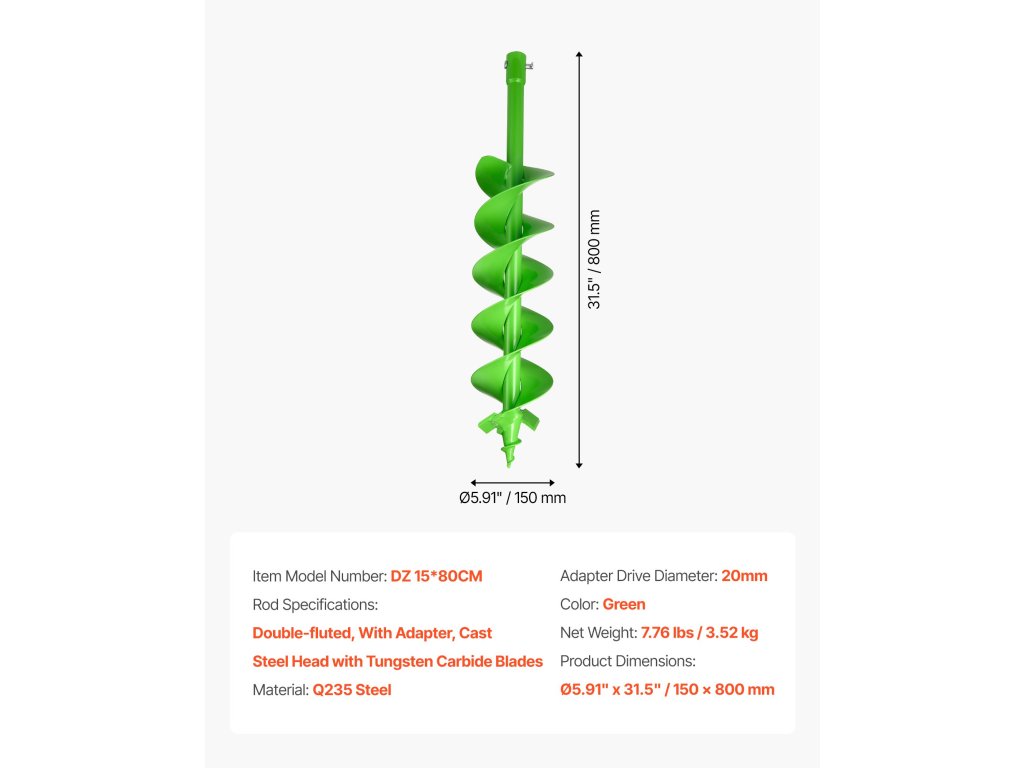 31.5" / 800 mm

Ø5.91" / 150 mm

Item Model Number: DZ 15*80CM

Rod Specifications:

Double-fluted, With Adapter, Cast Steel Head with Tungsten Carbide Blades

Material: Q235 Steel

Adapter Drive Diameter: 20mm

Color: Green

Net Weight: 7.76 lbs / 3.52 kg

Product Dimensions:

Ø5.91" x 31.5" / 150 × 800 mm